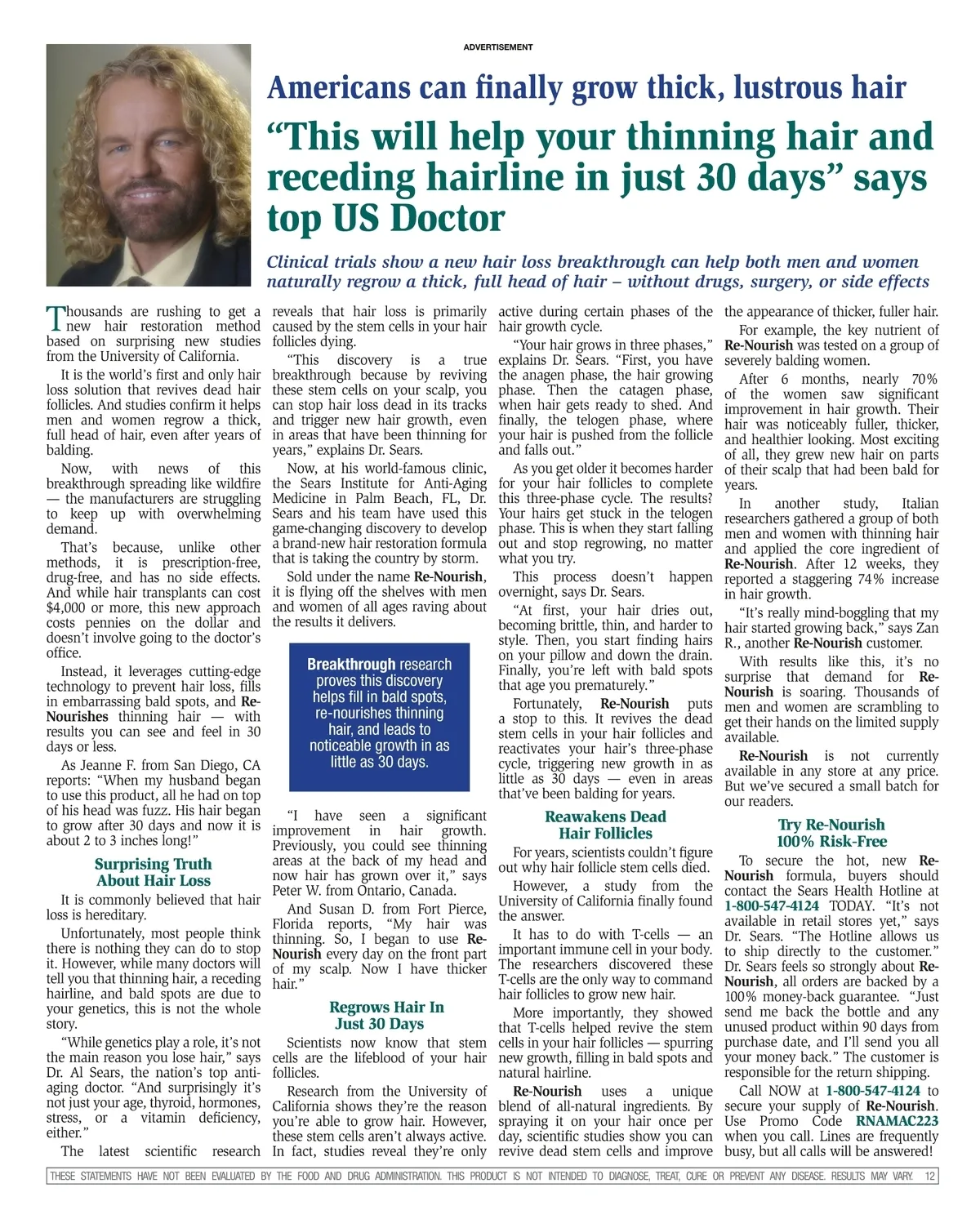 ADVERTISEMENT

Americans can finally grow thick, lustrous hair

“This will help your thinning hair and receding hairline in just 30 days” says top US Doctor

Clinical trials show a new hair loss breakthrough can help both men and women naturally regrow a thick, full head of hair – without drugs, surgery, or side effects

Thousands are rushing to get a new hair restoration method based on surprising new studies from the University of California.

It is the world’s first and only hair loss solution that revives dead hair follicles. And studies confirm it helps men and women regrow a thick, full head of hair, even after years of balding.

Now, with news of this breakthrough spreading like wildfire — the manufacturers are struggling to keep up with overwhelming demand.

That’s because, unlike other methods, it is prescription-free, drug-free, and has no side effects. And while hair transplants can cost $4,000 or more, this new approach costs pennies on the dollar and doesn’t involve going to the doctor’s office.

Instead, it leverages cutting-edge technology to prevent hair loss, fills in embarrassing bald spots, and Re-Nourishes thinning hair — with results you can see and feel in 30 days or less.

As Jeanne F. from San Diego, CA reports: “When my husband began to use this product, all he had on top of his head was fuzz. His hair began to grow after 30 days and now it is about 2 to 3 inches long!”

Surprising Truth About Hair Loss

It is commonly believed that hair loss is hereditary.

Unfortunately, most people think there is nothing they can do to stop it. However, while many doctors will tell you that thinning hair, a receding hairline, and bald spots are due to your genetics, this is not the whole story.

“While genetics play a role, it’s not the main reason you lose hair,” says Dr. Al Sears, the nation’s top anti-aging doctor. “And surprisingly it’s not just your age, thyroid, hormones, stress, or a vitamin deficiency, either.”

The latest scientific research reveals that hair loss is primarily caused by the stem cells in your hair follicles dying.

“This discovery is a true breakthrough because by reviving these stem cells on your scalp, you can stop hair loss dead in its tracks and trigger new hair growth, even in areas that have been thinning for years,” explains Dr. Sears.

Now, at his world-famous clinic, the Sears Institute for Anti-Aging Medicine in Palm Beach, FL, Dr. Sears and his team have used this game-changing discovery to develop a brand-new hair restoration formula that is taking the country by storm.

Sold under the name Re-Nourish, it is flying off the shelves with men and women of all ages raving about the results it delivers.

Breakthrough research proves this discovery helps fill in bald spots, re-nourishes thinning hair, and leads to noticeable growth in as little as 30 days.

“I have seen a significant improvement in hair growth. Previously, you could see thinning areas at the back of my head and now hair has grown over it,” says Peter W. from Ontario, Canada.

And Susan D. from Fort Pierce, Florida reports, “My hair was thinning. So, I began to use Re-Nourish every day on the front part of my scalp. Now I have thicker hair.”

Regrows Hair In Just 30 Days

Scientists now know that stem cells are the lifeblood of your hair follicles.

Research from the University of California shows they’re the reason you’re able to grow hair. However, these stem cells aren’t always active. In fact, studies reveal they’re only active during certain phases of the hair growth cycle.

“Your hair grows in three phases,” explains Dr. Sears. “First, you have the anagen phase, the hair growing phase. Then the catagen phase, when hair gets ready to shed. And finally, the telogen phase, where your hair is pushed from the follicle and falls out.”

As you get older it becomes harder for your hair follicles to complete this three-phase cycle. The results? Your hairs get stuck in the telogen phase. This is when they start falling out and stop regrowing, no matter what you try.

This process doesn’t happen overnight, says Dr. Sears.

“At first, your hair dries out, becoming brittle, thin, and harder to style. Then, you start finding hairs on your pillow and down the drain. Finally, you’re left with bald spots that age you prematurely.”

Fortunately, Re-Nourish puts a stop to this. It revives the dead stem cells in your hair follicles and reactivates your hair’s three-phase cycle, triggering new growth in as little as 30 days — even in areas that’ve been balding for years.

Reawakens Dead Hair Follicles

For years, scientists couldn’t figure out why hair follicle stem cells died.

However, a study from the University of California finally found the answer.

It has to do with T-cells — an important immune cell in your body. The researchers discovered these T-cells are the only way to command hair follicles to grow new hair.

More importantly, they showed that T-cells helped revive the stem cells in your hair follicles — spurring new growth, filling in bald spots and natural hairline.

Re-Nourish uses a unique blend of all-natural ingredients. By spraying it on your hair once per day, scientific studies show you can revive dead stem cells and improve the appearance of thicker, fuller hair.

For example, the key nutrient of Re-Nourish was tested on a group of severely balding women.

After 6 months, nearly 70% of the women saw significant improvement in hair growth. Their hair was noticeably fuller, thicker, and healthier looking. Most exciting of all, they grew new hair on parts of their scalp that had been bald for years.

In another study, Italian researchers gathered a group of both men and women with thinning hair and applied the core ingredient of Re-Nourish. After 12 weeks, they reported a staggering 74% increase in hair growth.

“It’s really mind-boggling that my hair started growing back,” says Zan R., another Re-Nourish customer.

With results like this, it’s no surprise that demand for Re-Nourish is soaring. Thousands of men and women are scrambling to get their hands on the limited supply available.

Re-Nourish is not currently available in any store at any price. But we’ve secured a small batch for our readers.

Try Re-Nourish 100% Risk-Free

To secure the hot, new Re-Nourish formula, buyers should contact the Sears Health Hotline at 1-800-547-4124 TODAY. “It’s not available in retail stores yet,” says Dr. Sears. “The Hotline allows us to ship directly to the customer.” Dr. Sears feels so strongly about Re-Nourish, all orders are backed by a 100% money-back guarantee. “Just send me back the bottle and any unused product within 90 days from purchase date, and I’ll send you all your money back.” The customer is responsible for the return shipping.

Call NOW at 1-800-547-4124 to secure your supply of Re-Nourish. Use Promo Code RNAMAC223 when you call. Lines are frequently busy, but all calls will be answered!

THESE STATEMENTS HAVE NOT BEEN EVALUATED BY THE FOOD AND DRUG ADMINISTRATION. THIS PRODUCT IS NOT INTENDED TO DIAGNOSE, TREAT, CURE OR PREVENT ANY DISEASE. RESULTS MAY VARY. 12